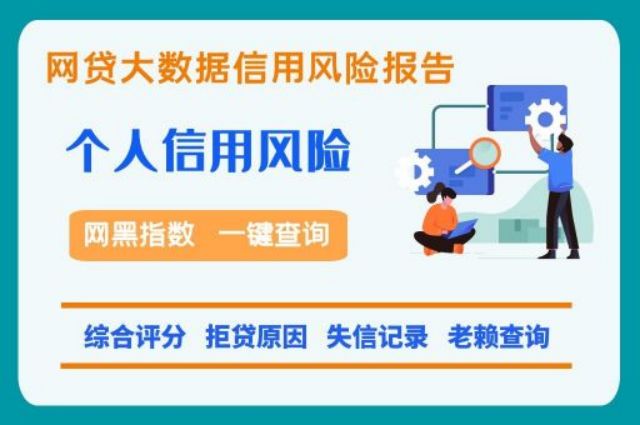 网贷大数据信用风险报告

个人信用风险

网黑指数 一键查询

综合评分 拒贷原因 失信记录 老赖查询